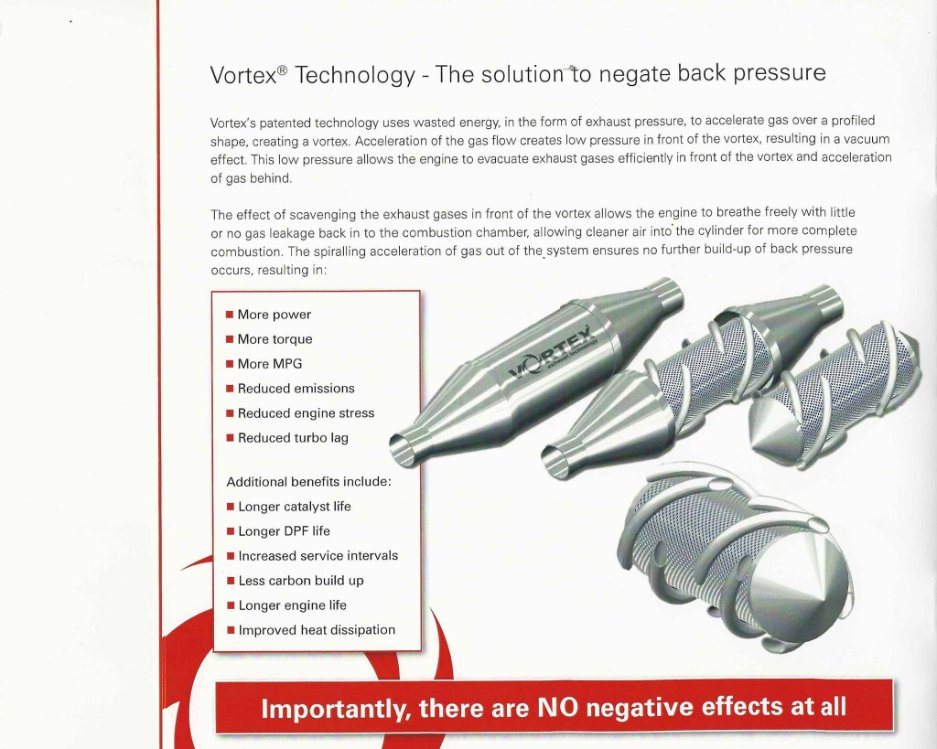 Vortex® Technology - The solution to negate back pressure

Vortex's patented technology uses wasted energy, in the form of exhaust pressure, to accelerate gas over a profiled shape, creating a vortex. Acceleration of the gas flow creates low pressure in front of the vortex, resulting in a vacuum effect. This low pressure allows the engine to evacuate exhaust gases efficiently in front of the vortex and acceleration of gas behind.

The effect of scavenging the exhaust gases in front of the vortex allows the engine to breathe freely with little or no gas leakage back in to the combustion chamber, allowing cleaner air into the cylinder for more complete combustion. The spiralling acceleration of gas out of the system ensures no further build-up of back pressure occurs, resulting in:

■ More power
■ More torque
■ More MPG
■ Reduced emissions
■ Reduced engine stress
■ Reduced turbo lag

Additional benefits include:
■ Longer catalyst life
■ Longer DPF life
■ Increased service intervals
■ Less carbon build up
■ Longer engine life
■ Improved heat dissipation

VORTEX

Importantly, there are NO negative effects at all